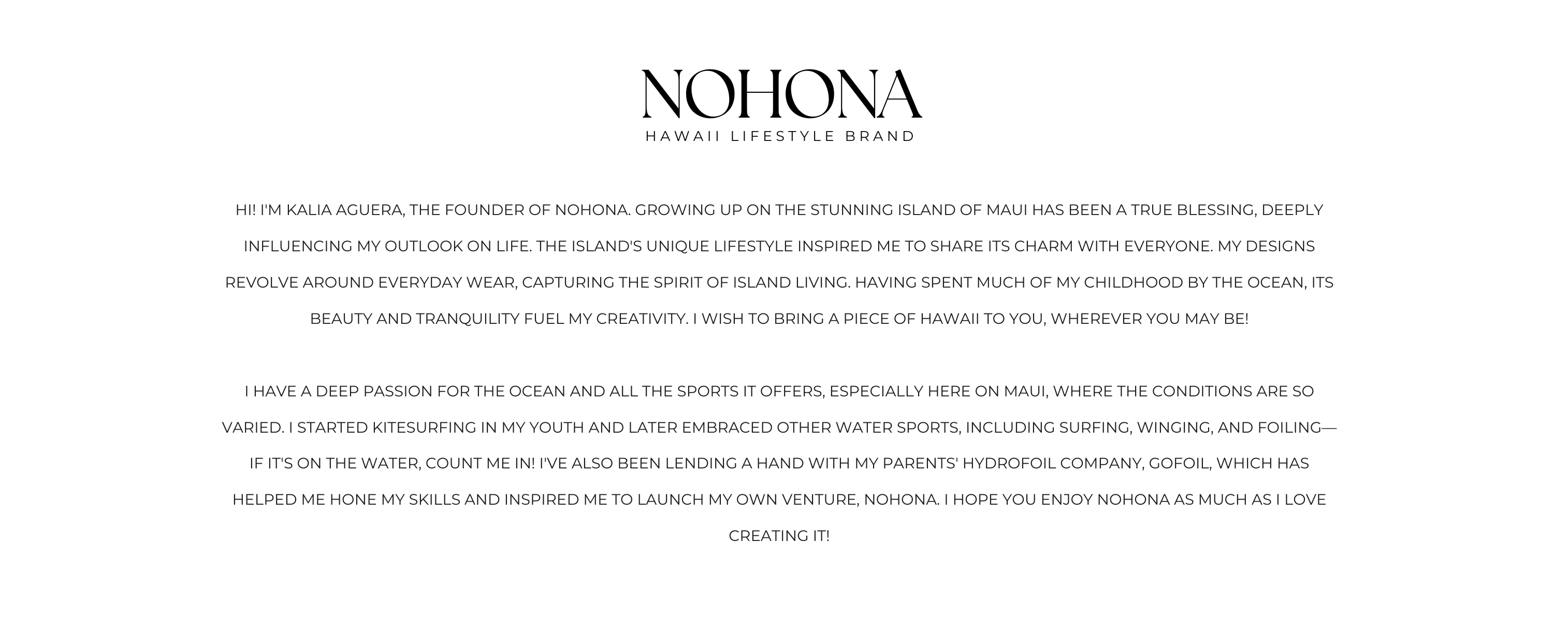 NOHONA
HAWAII LIFESTYLE BRAND

HI! I'M KALIA AGUERA, THE FOUNDER OF NOHONA. GROWING UP ON THE STUNNING ISLAND OF MAUI HAS BEEN A TRUE BLESSING, DEEPLY INFLUENCING MY OUTLOOK ON LIFE. THE ISLAND'S UNIQUE LIFESTYLE INSPIRED ME TO SHARE ITS CHARM WITH EVERYONE. MY DESIGNS REVOLVE AROUND EVERYDAY WEAR, CAPTURING THE SPIRIT OF ISLAND LIVING. HAVING SPENT MUCH OF MY CHILDHOOD BY THE OCEAN, ITS BEAUTY AND TRANQUILITY FUEL MY CREATIVITY. I WISH TO BRING A PIECE OF HAWAII TO YOU, WHEREVER YOU MAY BE!

I HAVE A DEEP PASSION FOR THE OCEAN AND ALL THE SPORTS IT OFFERS, ESPECIALLY HERE ON MAUI, WHERE THE CONDITIONS ARE SO VARIED. I STARTED KITESURFING IN MY YOUTH AND LATER EMBRACED OTHER WATER SPORTS, INCLUDING SURFING, WINGING, AND FOILING—IF IT'S ON THE WATER, COUNT ME IN! I'VE ALSO BEEN LENDING A HAND WITH MY PARENTS' HYDROFOIL COMPANY, GOFOIL, WHICH HAS HELPED ME HONE MY SKILLS AND INSPIRED ME TO LAUNCH MY OWN VENTURE, NOHONA. I HOPE YOU ENJOY NOHONA AS MUCH AS I LOVE CREATING IT!